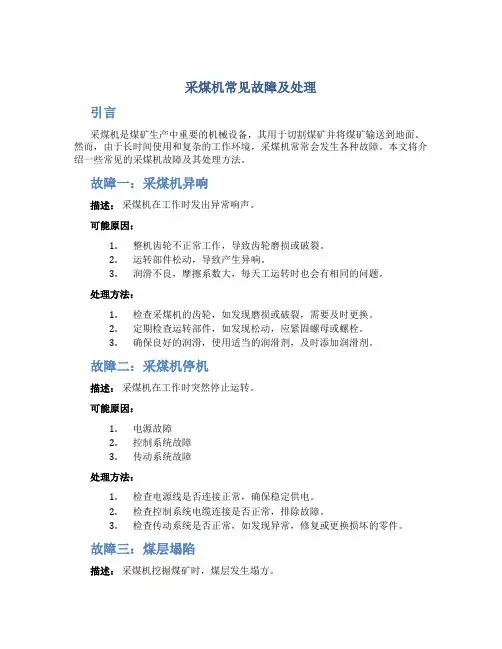 采煤机常见故障及处理

引言

采煤机是煤矿生产中重要的机械设备，其用于切割煤矿并将煤矿输送到地面。然而，由于长时间使用和复杂的工作环境，采煤机常常会发生各种故障。本文将介绍一些常见的采煤机故障及其处理方法。

故障一：采煤机异响

描述：采煤机在工作时发出异常响声。

可能原因：

1. 整机齿轮不正常工作，导致齿轮磨损或破裂。
2. 运转部件松动，导致产生异响。
3. 润滑不良，摩擦系数大，每天工运转时也会有相同的问题。

处理方法：

1. 检查采煤机的齿轮，如发现磨损或破裂，需要及时更换。
2. 定期检查运转部件，如发现松动，应紧固螺母或螺栓。
3. 确保良好的润滑，使用适当的润滑剂，及时添加润滑剂。

故障二：采煤机停机

描述：采煤机在工作时突然停止运转。

可能原因：

1. 电源故障
2. 控制系统故障
3. 传动系统故障

处理方法：

1. 检查电源线是否连接正常，确保稳定供电。
2. 检查控制系统电缆连接是否正常，排除故障。
3. 检查传动系统是否正常，如发现异常，修复或更换损坏的零件。

故障三：煤层塌陷

描述：采煤机挖掘煤矿时，煤层发生塌方。